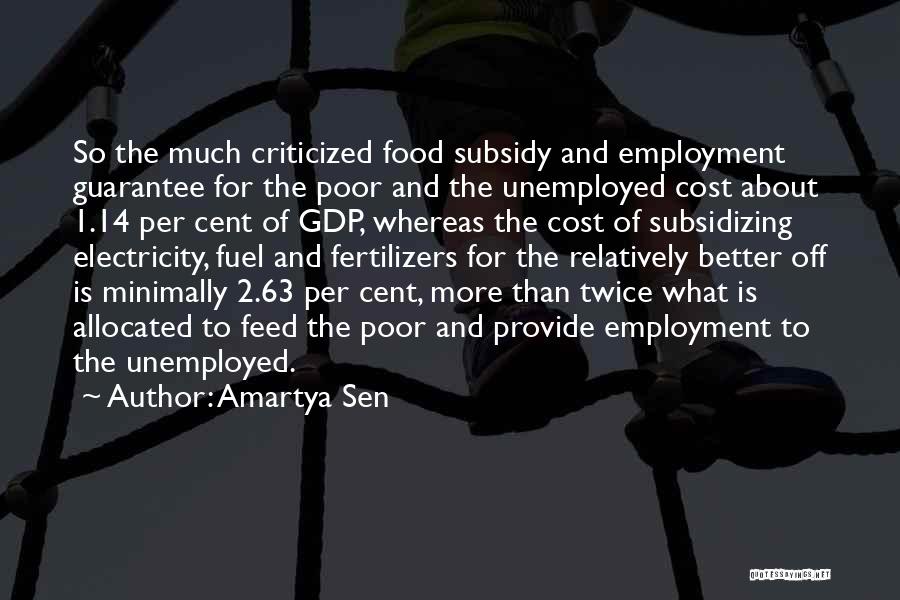 So the much criticized food subsidy and employment guarantee for the poor and the unemployed cost about 1.14 per cent of GDP, whereas the cost of subsidizing electricity, fuel and fertilizers for the relatively better off is minimally 2.63 per cent, more than twice what is allocated to feed the poor and provide employment to the unemployed.

~ Author: Amartya Sen

QUOTESSAYINGS.NET